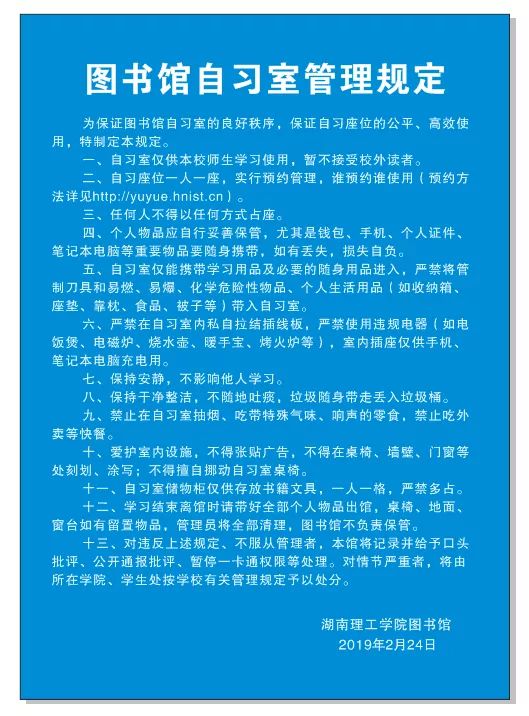 图书馆自习室管理规定

为保证图书馆自习室的良好秩序，保证自习座位的公平、高效使用，特制定本规定。

一、自习室仅供本校师生学习使用，暂不接受校外读者。

二、自习座位一人一座，实行预约管理，谁预约谁使用（预约方法详见http://yuyue.hnist.cn）。

三、任何人不得以任何方式占座。

四、个人物品应自行妥善保管，尤其是钱包、手机、个人证件、笔记本电脑等重要物品要随身携带，如有丢失，损失自负。

五、自习室仅能携带学习用品及必要的随身用品进入，严禁将管制刀具和易燃、易爆、化学危险性物品、个人生活用品（如收纳箱、座垫、靠枕、食品、被子等）带入自习室。

六、严禁在自习室内私自拉结插线板，严禁使用违规电器（如电饭煲、电磁炉、烧水壶、暖手宝、烤火炉等），室内插座仅供手机、笔记本电脑充电用。

七、保持安静，不影响他人学习。

八、保持干净整洁，不随地吐痰，垃圾随身带走丢入垃圾桶。

九、禁止在自习室抽烟、吃带特殊气味、响声的零食，禁止吃外卖等快餐。

十、爱护室内设施，不得张贴广告，不得在桌椅、墙壁、门窗等处刻划、涂写；不得擅自挪动自习室桌椅。

十一、自习室储物柜仅供存放书籍文具，一人一格，严禁多占。

十二、学习结束离馆时请带好全部个人物品出馆，桌椅、地面、窗台如有留置物品，管理员将全部清理，图书馆不负责保管。

十三、对违反上述规定、不服从管理者，本馆将记录并给予口头批评、公开通报批评、暂停一卡通权限等处理。对情节严重者，将由所在学院、学生处按学校有关管理规定予以处分。

湖南理工学院图书馆
2019年2月24日